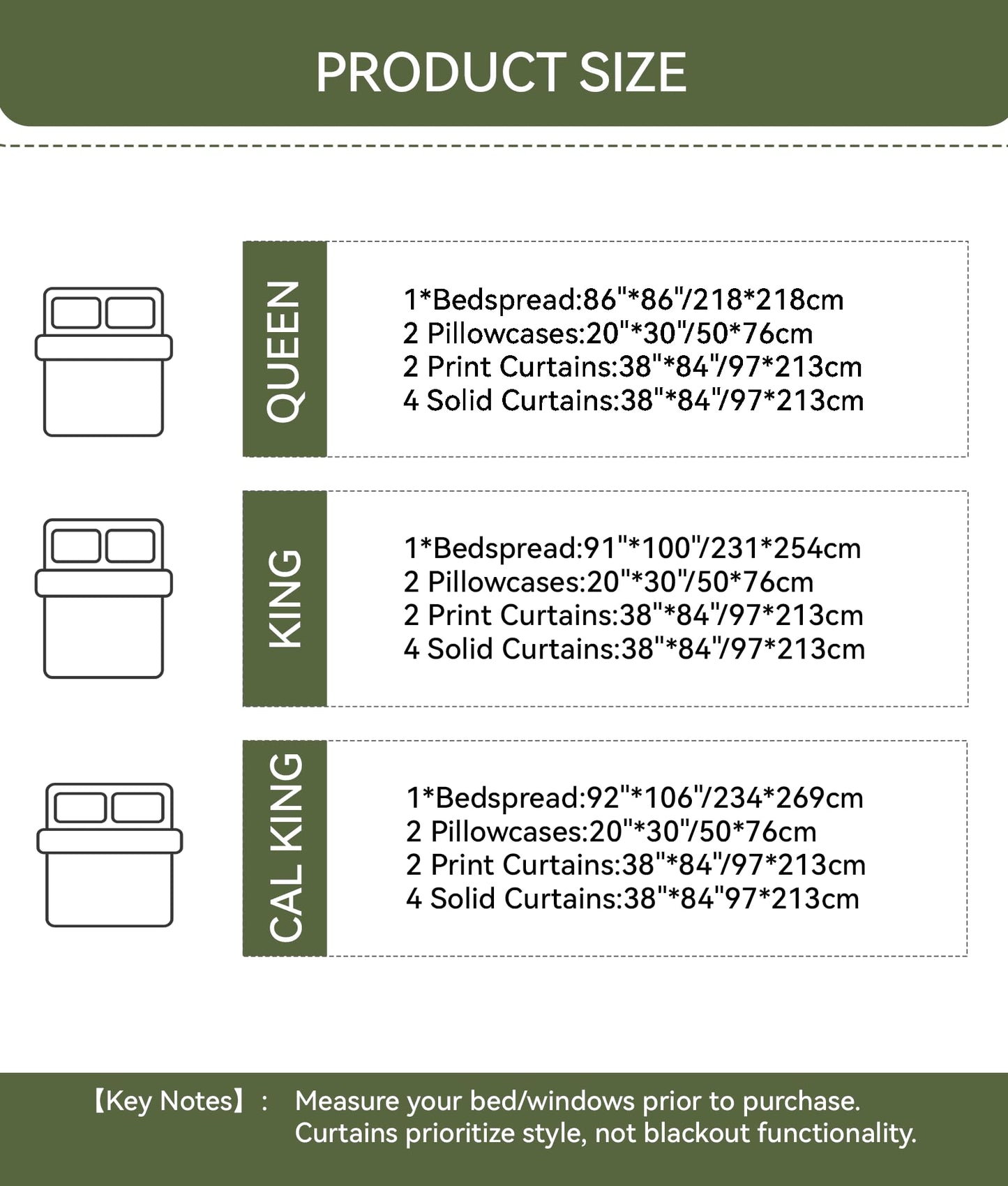 PRODUCT SIZE

QUEEN

1*Bedspread:86"*86"/218*218cm
2 Pillowcases:20"*30"/50*76cm
2 Print Curtains:38"*84"/97*213cm
4 Solid Curtains:38"*84"/97*213cm

KING

1*Bedspread:91"*100"/231*254cm
2 Pillowcases:20"*30"/50*76cm
2 Print Curtains:38"*84"/97*213cm
4 Solid Curtains:38"*84"/97*213cm

CAL KING

1*Bedspread:92"*106"/234*269cm
2 Pillowcases:20"*30"/50*76cm
2 Print Curtains:38"*84"/97*213cm
4 Solid Curtains:38"*84"97*213cm

【Key Notes】: Measure your bed/windows prior to purchase. Curtains prioritize style, not blackout functionality.